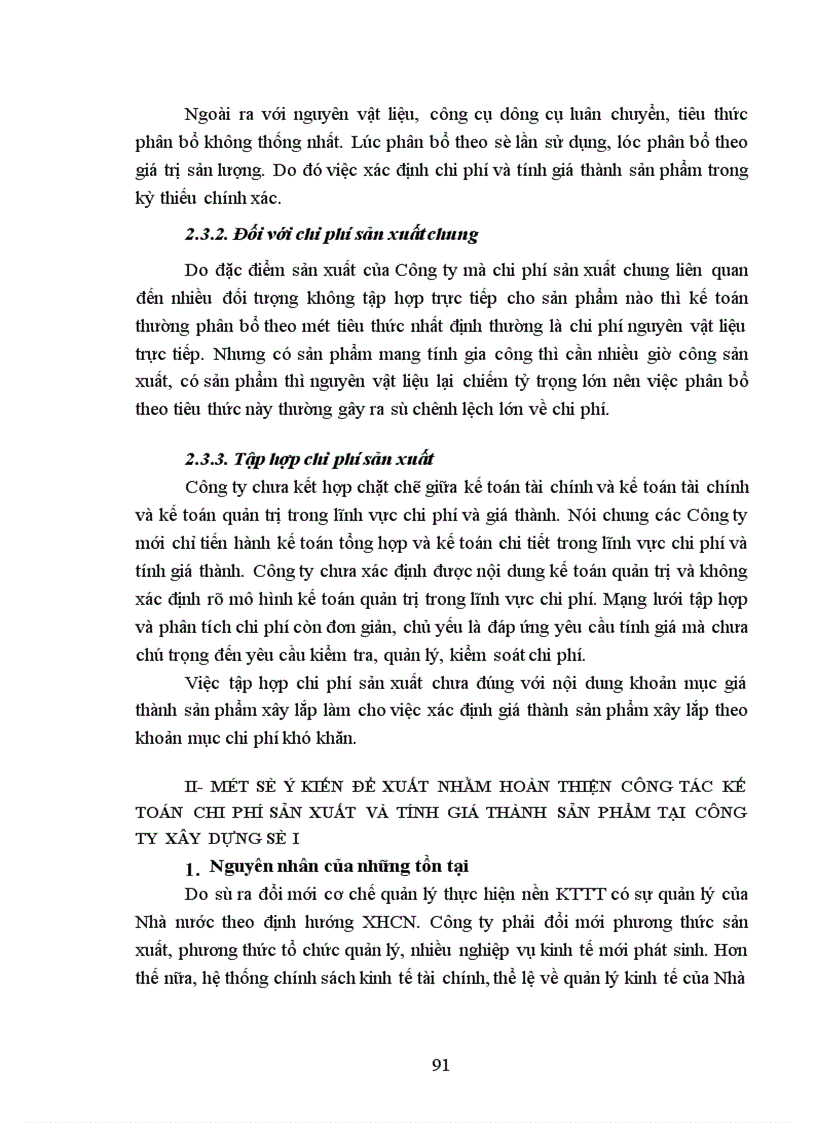 Ngoài ra với nguyên vật liệu, công cụ dông cụ luân chuyển, tiêu thức phân bổ không thống nhất. Lúc phân bổ theo sè lần sử dụng, lóc phân bổ theo giá trị sản lượng. Do đó việc xác định chi phí và tính giá thành sản phẩm trong kỳ thiếu chính xác.

2.3.2. Đối với chi phí sản xuất chung

Do đặc điểm sản xuất của Công ty mà chi phí sản xuất chung liên quan đến nhiều đối tượng không tập hợp trực tiếp cho sản phẩm nào thì kế toán thường phân bổ theo mét tiêu thức nhất định thường là chi phí nguyên vật liệu trực tiếp. Nhưng có sản phẩm mang tính gia công thì cần nhiều giờ công sản xuất, có sản phẩm thì nguyên vật liệu lại chiếm tỷ trọng lớn nên việc phân bổ theo tiêu thức này thường gây ra sù chênh lệch lớn về chi phí.

2.3.3. Tập hợp chi phí sản xuất

Công ty chưa kết hợp chặt chẽ giữa kế toán tài chính và kế toán tài chính và kế toán quản trị trong lĩnh vực chi phí và giá thành. Nói chung các Công ty mới chỉ tiến hành kế toán tổng hợp và kế toán chi tiết trong lĩnh vực chi phí và tính giá thành. Công ty chưa xác định được nội dung kế toán quản trị và không xác định rõ mô hình kế toán quản trị trong lĩnh vực chi phí. Mạng lưới tập hợp và phân tích chi phí còn đơn giản, chủ yếu là đáp ứng yêu cầu tính giá mà chưa chú trọng đến yêu cầu kiểm tra, quản lý, kiểm soát chi phí.

Việc tập hợp chi phí sản xuất chưa đúng với nội dung khoản mục giá thành sản phẩm xây lắp làm cho việc xác định giá thành sản phẩm xây lắp theo khoản mục chi phí khó khăn.

II- MÉT SÈ Ý KIẾN ĐỀ XUẤT NHẰM HOÀN THIỆN CÔNG TÁC KẾ TOÁN CHI PHÍ SẢN XUẤT VÀ TÍNH GIÁ THÀNH SẢN PHẨM TẠI CÔNG TY XÂY DỰNG SÈ I

1. Nguyên nhân của những tồn tại

Do sù ra đổi mới cơ chế quản lý thực hiện nền KTTT có sự quản lý của Nhà nước theo định hướng XHCN. Công ty phải đổi mới phương thức sản xuất, phương thức tổ chức quản lý, nhiều nghiệp vụ kinh tế mới phát sinh. Hơn thế nữa, hệ thống chính sách kinh tế tài chính, thể lệ về quản lý kinh tế của Nhà

91